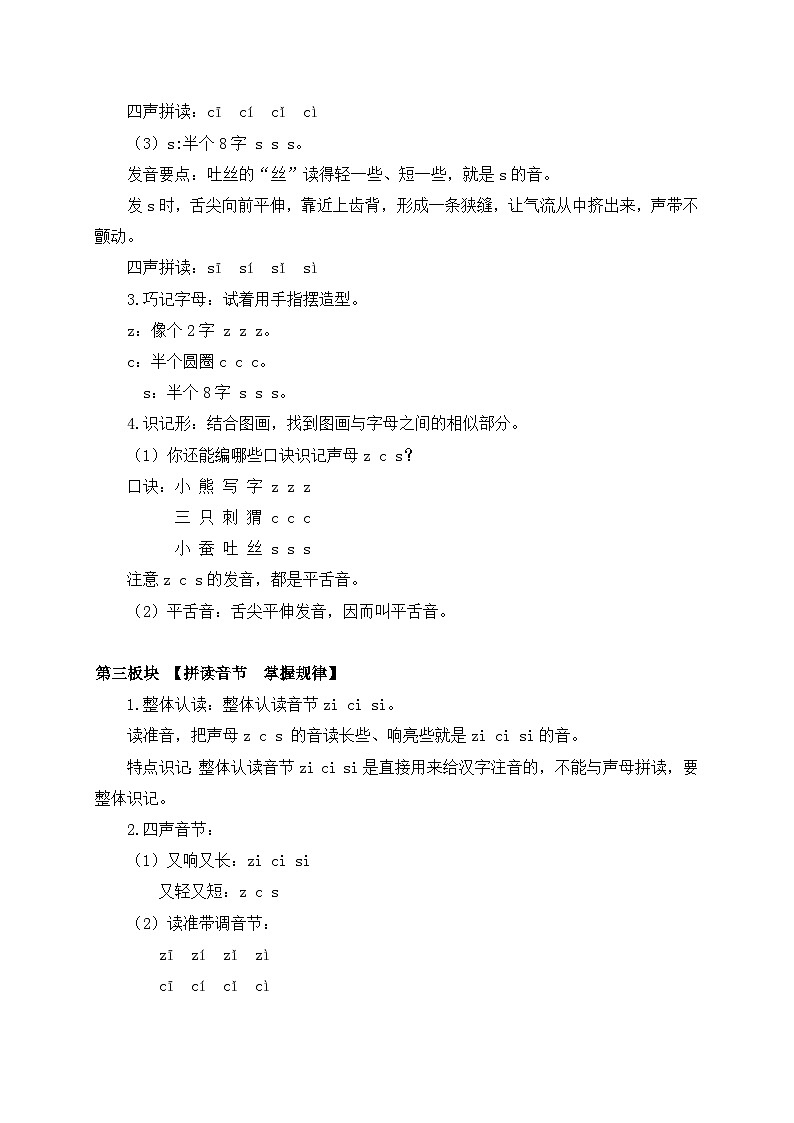 四声拼读：cī　cí　cǐ　cì

（3）s:半个 8 字 s s s。

发音要点：吐丝的“丝”读得轻一些、短一些，就是 s 的音。

发 s 时，舌尖向前平伸，靠近上齿背，形成一条狭缝，让气流从中挤出来，声带不颤动。

四声拼读：sī　sí　sǐ　sì

3.巧记字母：试着用手指摆造型。

z：像个 2 字 z z z。

c：半个圆圈 c c c。

s：半个 8 字 s s s。

4.识记形：结合图画，找到图画与字母之间的相似部分。

（1）你还能编哪些口诀识记声母 z c s？

口诀：小 熊 写 字 z z z

三 只 刺 猬 c c c

小 蚕 吐 丝 s s s

注意 z c s 的发音，都是平舌音。

（2）平舌音：舌尖平伸发音，因而叫平舌音。

第三板块 【拼读音节　掌握规律】

1.整体认读：整体认读音节 zi ci si。

读准音，把声母 z c s 的音读长些、响亮些就是 zi ci si 的音。

特点识记 整体认读音节 zi ci si 是直接用来给汉字注音的，不能与声母拼读，要整体识记。

2.四声音节：

（1）又响又长：zi ci si

又轻又短：z c s

（2）读准带调音节：

zī　zí　zǐ　zì

cī　cí　cǐ　cì